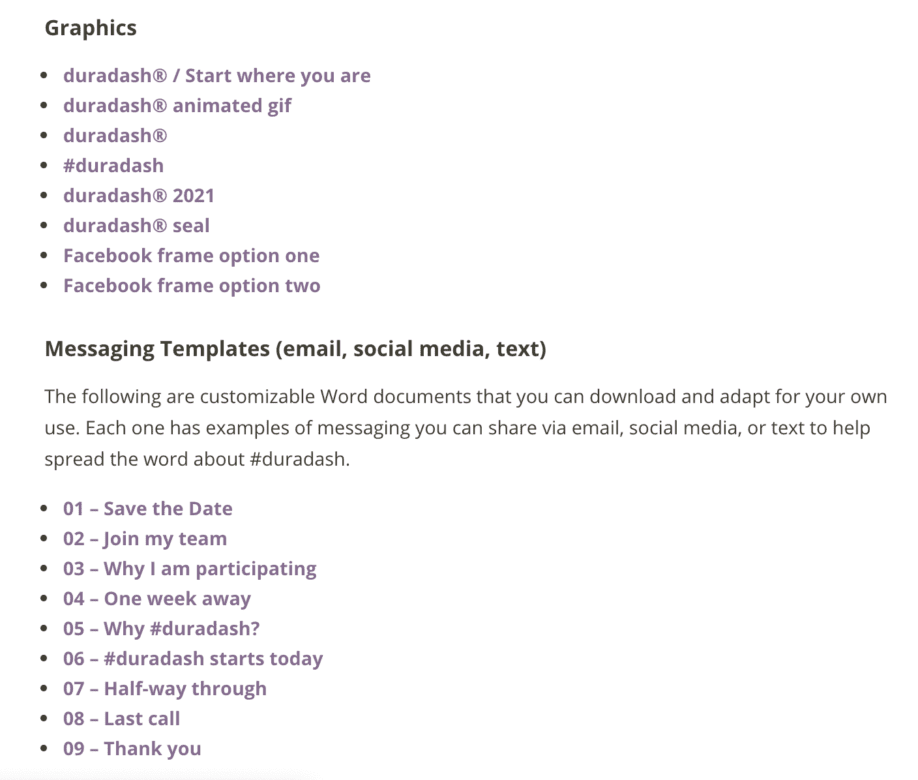 Graphics

- duradash® / Start where you are
- duradash® animated gif
- duradash®
- #duradash
- duradash® 2021
- duradash® seal
- Facebook frame option one
- Facebook frame option two

Messaging Templates (email, social media, text)

The following are customizable Word documents that you can download and adapt for your own use. Each one has examples of messaging you can share via email, social media, or text to help spread the word about #duradash.

- 01 – Save the Date
- 02 – Join my team
- 03 – Why I am participating
- 04 – One week away
- 05 – Why #duradash?
- 06 – #duradash starts today
- 07 – Half-way through
- 08 – Last call
- 09 – Thank you